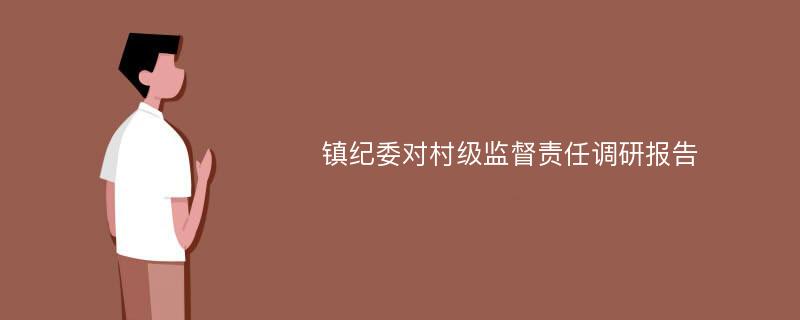 镇纪委对村级监督责任调研报告